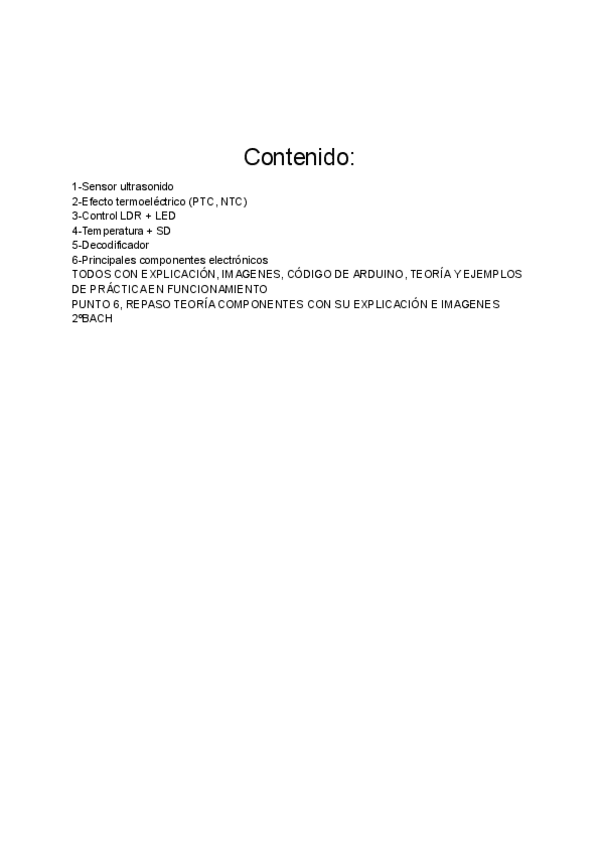 Contenido:

1-Sensor ultrasonido
2-Efecto termoeléctrico (PTC, NTC)
3-Control LDR + LED
4-Temperatura + SD
5-Decodificador
6-Principales componentes electrónicos
TODOS CON EXPLICACIÓN, IMAGENES, CÓDIGO DE ARDUINO, TEORÍA Y EJEMPLOS DE PRÁCTICA EN FUNCIONAMIENTO
PUNTO 6, REPASO TEORÍA COMPONENTES CON SU EXPLICACIÓN E IMAGENES
2ºBACH